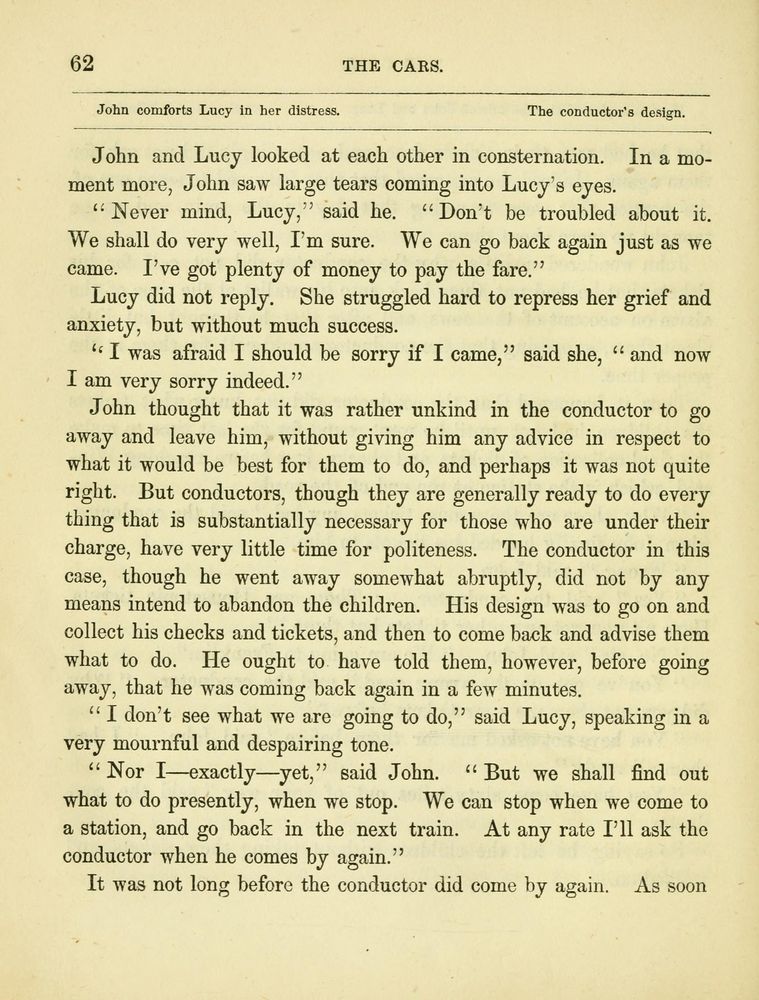 62 THE CARS.

John comforts Lucy in her distress. The conductor's design.

John and Lucy looked at each other in consternation. In a moment more, John saw large tears coming into Lucy's eyes.

"Never mind, Lucy," said he. "Don't be troubled about it. We shall do very well, I'm sure. We can go back again just as we came. I've got plenty of money to pay the fare."

Lucy did not reply. She struggled hard to repress her grief and anxiety, but without much success.

"I was afraid I should be sorry if I came," said she, "and now I am very sorry indeed."

John thought that it was rather unkind in the conductor to go away and leave him, without giving him any advice in respect to what it would be best for them to do, and perhaps it was not quite right. But conductors, though they are generally ready to do every thing that is substantially necessary for those who are under their charge, have very little time for politeness. The conductor in this case, though he went away somewhat abruptly, did not by any means intend to abandon the children. His design was to go on and collect his checks and tickets, and then to come back and advise them what to do. He ought to have told them, however, before going away, that he was coming back again in a few minutes.

"I don't see what we are going to do," said Lucy, speaking in a very mournful and despairing tone.

"Nor I—exactly—yet," said John. "But we shall find out what to do presently, when we stop. We can stop when we come to a station, and go back in the next train. At any rate I'll ask the conductor when he comes by again."

It was not long before the conductor did come by again. As soon